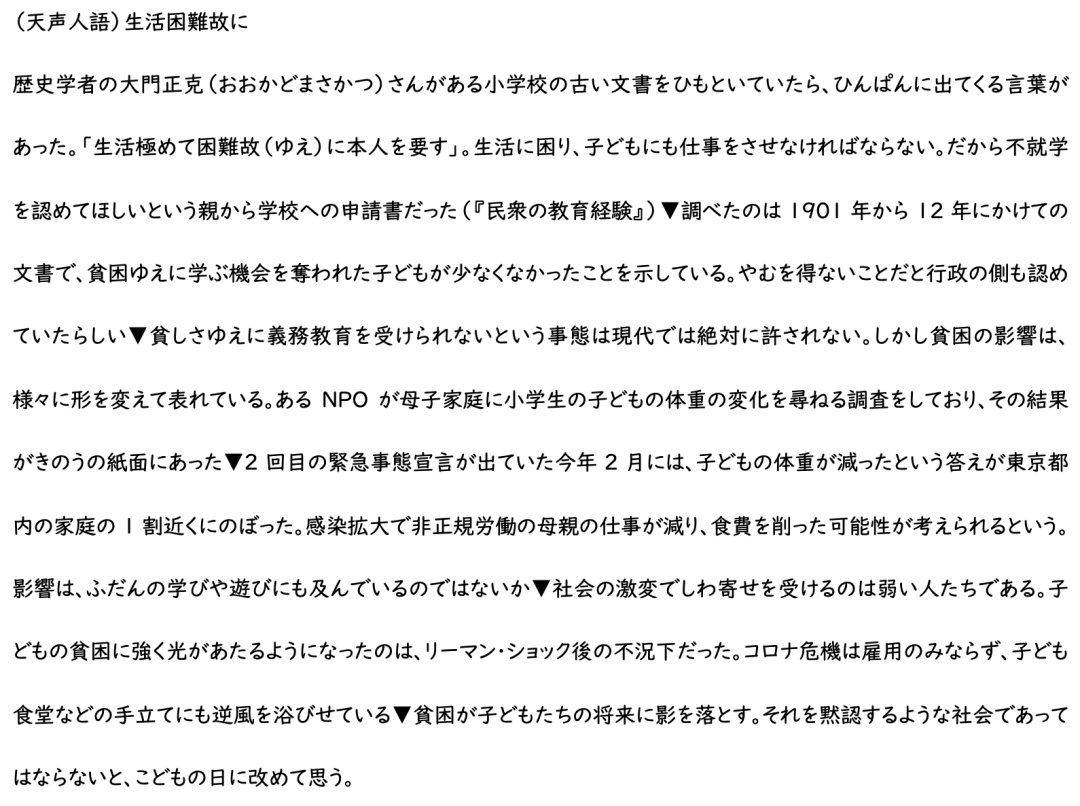 （天声人語）生活困難故に

歴史学者の大門正克（おおかどまさかつ）さんがある小学校の古い文書をひもといていたら、ひんぱんに出てくる言葉があった。「生活極めて困難故（ゆえ）に本人を要す」。生活に困り、子どもにも仕事をさせなければならない。だから不就学を認めてほしいという親から学校への申請書だった（『民衆の教育経験』）▼調べたのは 1901 年から 12 年にかけての文書で、貧困ゆえに学ぶ機会を奪われた子どもが少なくなかったことを示している。やむを得ないことだと行政の側も認めていたらしい▼貧しさゆえに義務教育を受けられないという事態は現代では絶対に許されない。しかし貧困の影響は、様々に形を変えて表れている。ある NPO が母子家庭に小学生の子どもの体重の変化を尋ねる調査をしており、その結果がきのうの紙面にあった▼2 回目の緊急事態宣言が出ていた今年 2 月には、子どもの体重が減ったという答えが東京都内の家庭の 1 割近くにのぼった。感染拡大で非正規労働の母親の仕事が減り、食費を削った可能性が考えられるという。影響は、ふだんの学びや遊びにも及んでいるのではないか▼社会の激変でしわ寄せを受けるのは弱い人たちである。子どもの貧困に強く光があたるようになったのは、リーマン・ショック後の不況下だった。コロナ危機は雇用のみならず、子ども食堂などの手立てにも逆風を浴びせている▼貧困が子どもたちの将来に影を落とす。それを黙認するような社会であってはならないと、こどもの日に改めて思う。